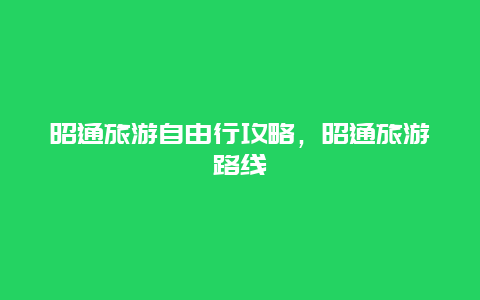 昭通旅游自由行攻略，昭通旅游路线